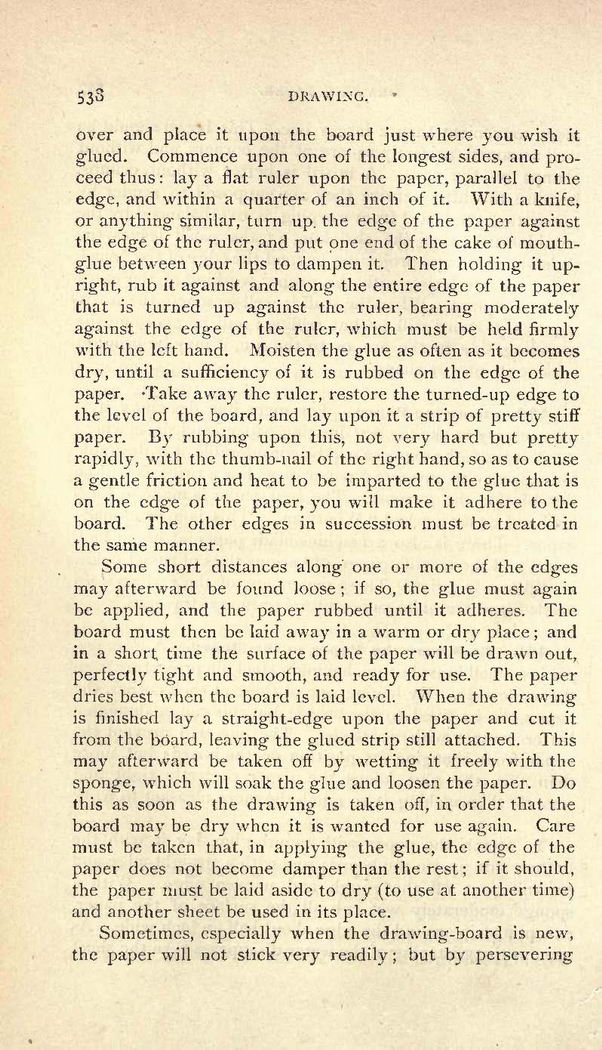 538 DRAWING.

over and place it upon the board just where you wish it glued. Commence upon one of the longest sides, and proceed thus: lay a flat ruler upon the paper, parallel to the edge, and within a quarter of an inch of it. With a knife, or anything similar, turn up the edge of the paper against the edge of the ruler, and put one end of the cake of mouth-glue between your lips to dampen it. Then holding it upright, rub it against and along the entire edge of the paper that is turned up against the ruler, bearing moderately against the edge of the ruler, which must be held firmly with the left hand. Moisten the glue as often as it becomes dry, until a sufficiency of it is rubbed on the edge of the paper. Take away the ruler, restore the turned-up edge to the level of the board, and lay upon it a strip of pretty stiff paper. By rubbing upon this, not very hard but pretty rapidly, with the thumb-nail of the right hand, so as to cause a gentle friction and heat to be imparted to the glue that is on the edge of the paper, you will make it adhere to the board. The other edges in succession must be treated in the same manner.

Some short distances along one or more of the edges may afterward be found loose; if so, the glue must again be applied, and the paper rubbed until it adheres. The board must then be laid away in a warm or dry place; and in a short time the surface of the paper will be drawn out, perfectly tight and smooth, and ready for use. The paper dries best when the board is laid level. When the drawing is finished lay a straight-edge upon the paper and cut it from the board, leaving the glued strip still attached. This may afterward be taken off by wetting it freely with the sponge, which will soak the glue and loosen the paper. Do this as soon as the drawing is taken off, in order that the board may be dry when it is wanted for use again. Care must be taken that, in applying the glue, the edge of the paper does not become damper than the rest; if it should, the paper must be laid aside to dry (to use at another time) and another sheet be used in its place.

Sometimes, especially when the drawing-board is new, the paper will not stick very readily; but by persevering